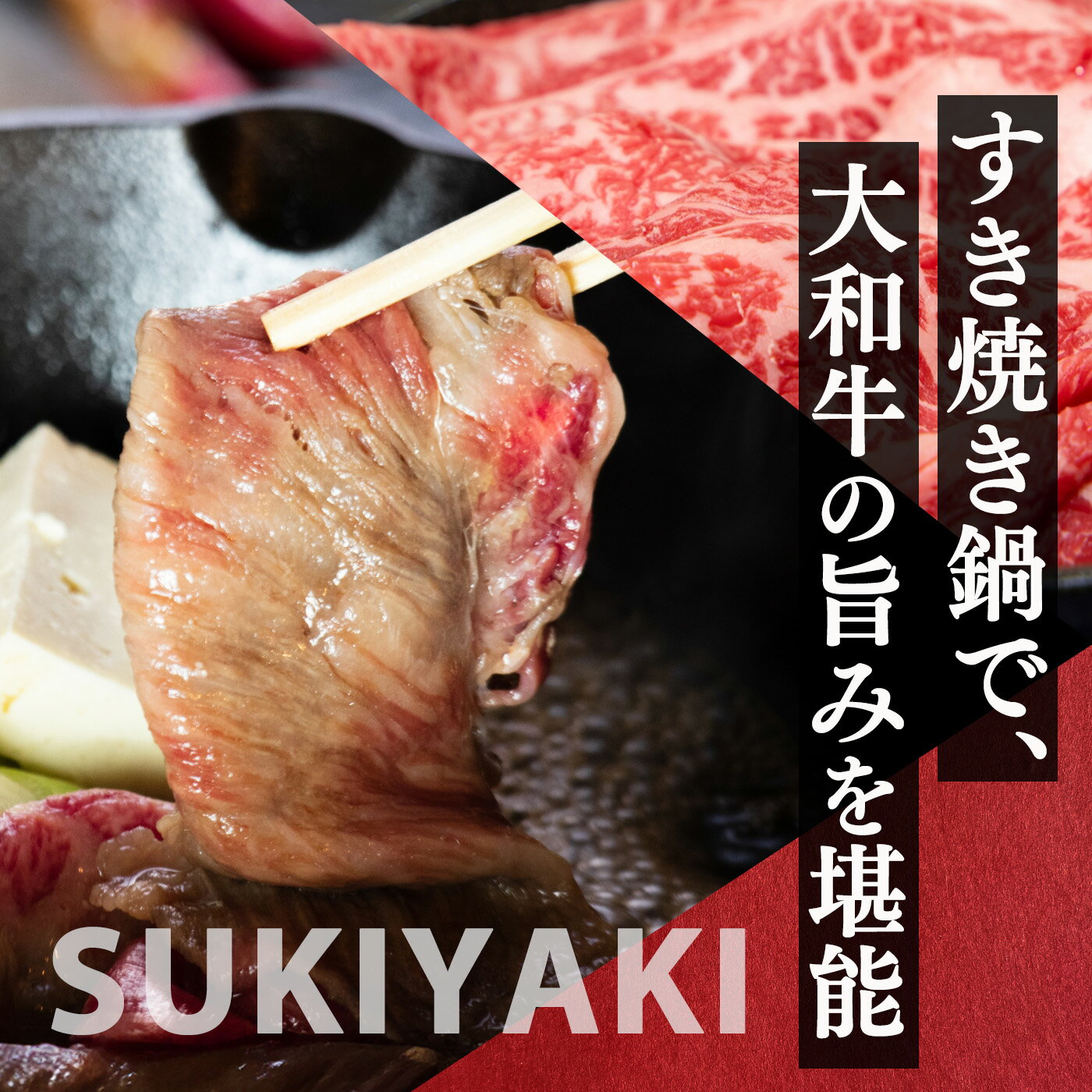 すき焼き鍋で、
大和牛の旨みを堪能

SUKIYAKI